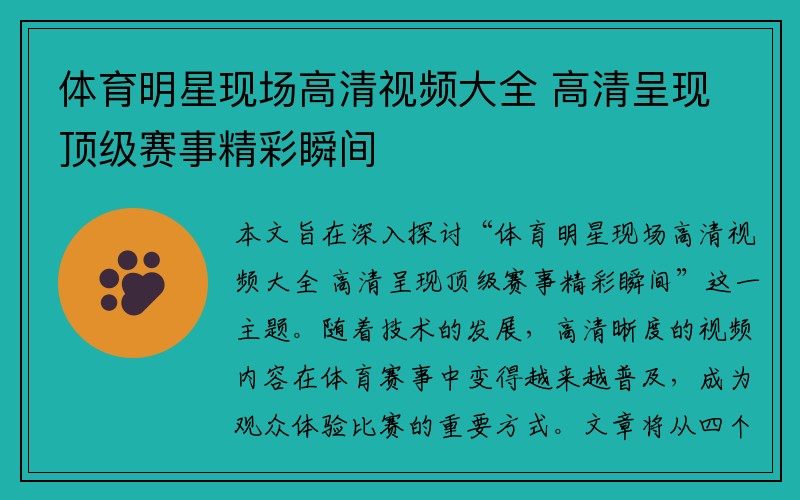 体育明星现场高清视频大全 高清呈现顶级赛事精彩瞬间

本文旨在深入探讨“体育明星现场高清视频大全 高清呈现顶级赛事精彩瞬间”这一主题。随着技术的发展，高清晰度的视频内容在体育赛事中变得越来越普及，成为观众体验比赛的重要方式。文章将从四个